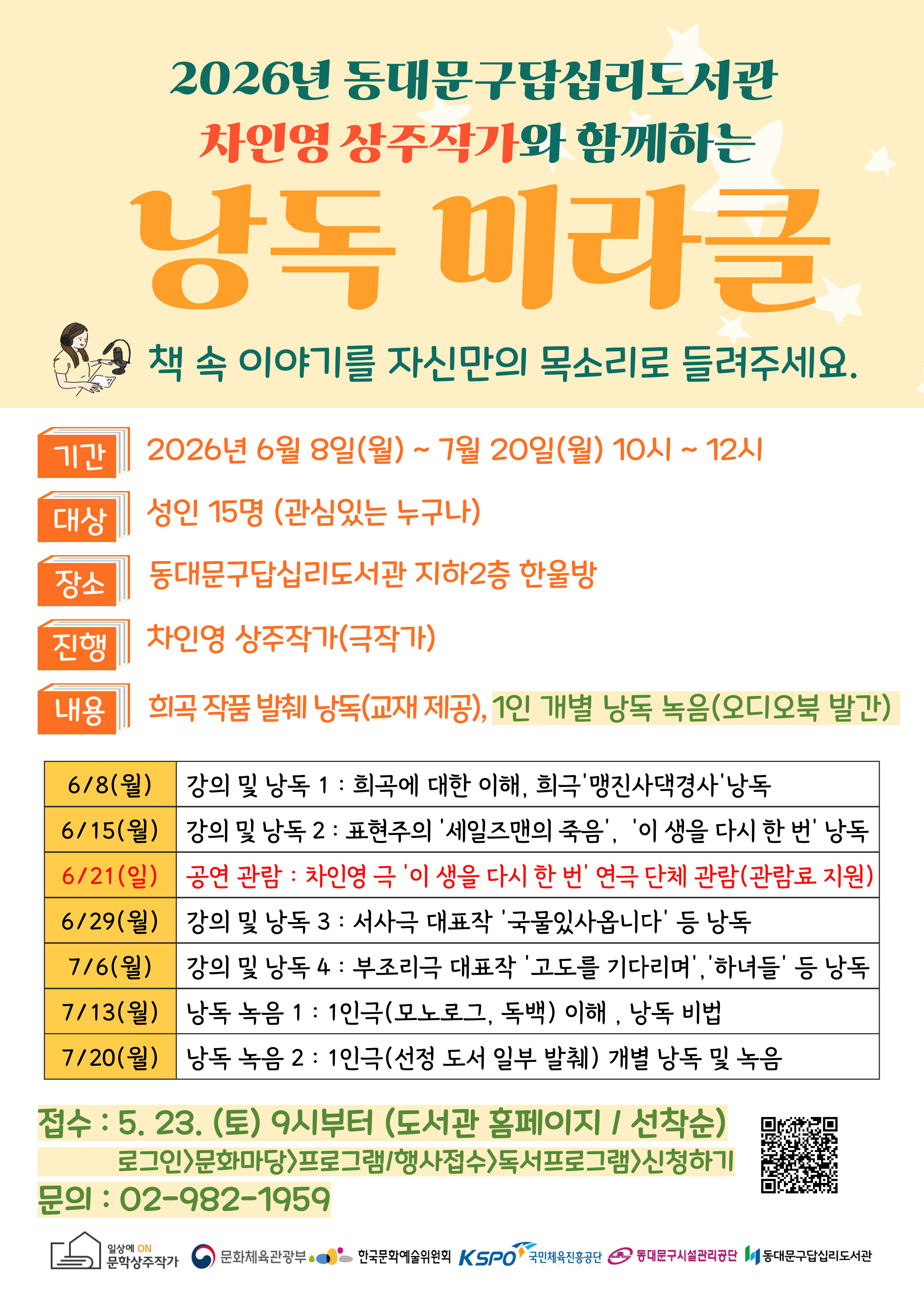 2026년 동대문구답십리도서관

차인영 상주작가와 함께하는

낭독 미라클

책 속 이야기를 자신만의 목소리로 들려주세요.

기간 2026년 6월 8일(월) ~ 7월 20일(월) 10시 ~ 12시

대상 성인 15명 (관심있는 누구나)

장소 동대문구답십리도서관 지하2층 한울방

진행 차인영 상주작가(극작가)

내용 희곡 작품 발췌 낭독(교재 제공), 1인 개별 낭독 녹음(오디오북 발간)

| 6/8(월) | 강의 및 낭독 1 : 희곡에 대한 이해, 희극'맹진사댁경사'낭독 |
|---|---|
| 6/15(월) | 강의 및 낭독 2 : 표현주의 '세일즈맨의 죽음', '이 생을 다시 한 번' 낭독 |
| 6/21(일) | 공연 관람 : 차인영 극 '이 생을 다시 한 번' 연극 단체 관람(관람료 지원) |
| 6/29(월) | 강의 및 낭독 3 : 서사극 대표작 '국물있사옵니다' 등 낭독 |
| 7/6(월) | 강의 및 낭독 4 : 부조리극 대표작 '고도를 기다리며','하녀들' 등 낭독 |
| 7/13(월) | 낭독 녹음 1 : 1인극(모노로그, 독백) 이해 , 낭독 비법 |
| 7/20(월) | 낭독 녹음 2 : 1인극(선정 도서 일부 발췌) 개별 낭독 및 녹음 |

접수 : 5. 23. (토) 9시부터 (도서관 홈페이지 / 선착순)
로그인>문화마당>프로그램/행사접수>독서프로그램>신청하기
문의 : 02-982-1959

일상에 ON 문학상주작가 문화체육관광부 한국문화예술위원회 KSPO 국민체육진흥공단 동대문구시설관리공단 동대문구답십리도서관